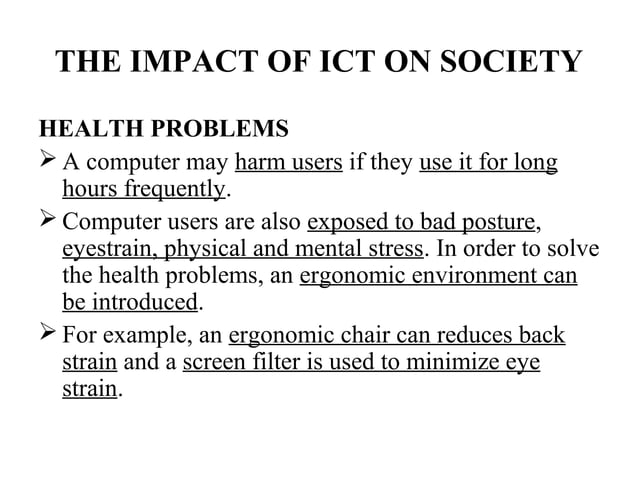 THE IMPACT OF ICT ON SOCIETY

HEALTH PROBLEMS

➢ A computer may harm users if they use it for long hours frequently.

➢ Computer users are also exposed to bad posture, eyestrain, physical and mental stress. In order to solve the health problems, an ergonomic environment can be introduced.

➢ For example, an ergonomic chair can reduces back strain and a screen filter is used to minimize eye strain.